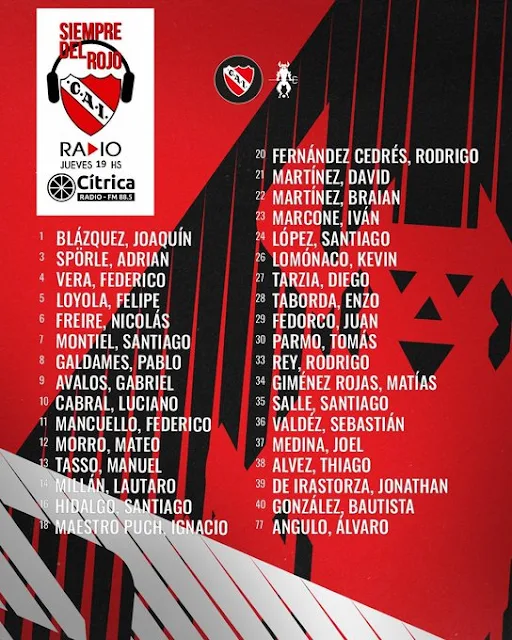 SIEMPRE DEL ROJO

C.A.I.

RADIO
JUEVES 19 HS

Cítrica
RADIO - FM 88.5

C.A.I.

1 BLÁZQUEZ, JOAQUÍN
3 SPÖRLE, ADRIAN
4 VERA, FEDERICO
5 LOYOLA, FELIPE
6 FREIRE, NICOLÁS
7 MONTIEL, SANTIAGO
8 GALDAMES, PABLO
9 AVALOS, GABRIEL
10 CABRAL, LUCIANO
11 MANCUELLO, FEDERICO
12 MORRO, MATEO
13 TASSO, MANUEL
14 MILLÁN, LAUTARO
16 HIDALGO, SANTIAGO
18 MAESTRO PUCH, IGNACIO

20 FERNÁNDEZ CEDRÉS, RODRIGO
21 MARTÍNEZ, DAVID
22 MARTÍNEZ, BRAIAN
23 MARCONE, IVÁN
24 LÓPEZ, SANTIAGO
26 LOMÓNACO, KEVIN
27 TARZIA, DIEGO
28 TABORDA, ENZO
29 FEDORCO, JUAN
30 PARMO, TOMÁS
33 REY, RODRIGO
34 GIMÉNEZ ROJAS, MATÍAS
35 SALLE, SANTIAGO
36 VALDÉZ, SEBASTIÁN
37 MEDINA, JOEL
38 ALVEZ, THIAGO
39 DE IRASTORZA, JONATHAN
40 GONZÁLEZ, BAUTISTA
77 ANGULO, ÁLVARO